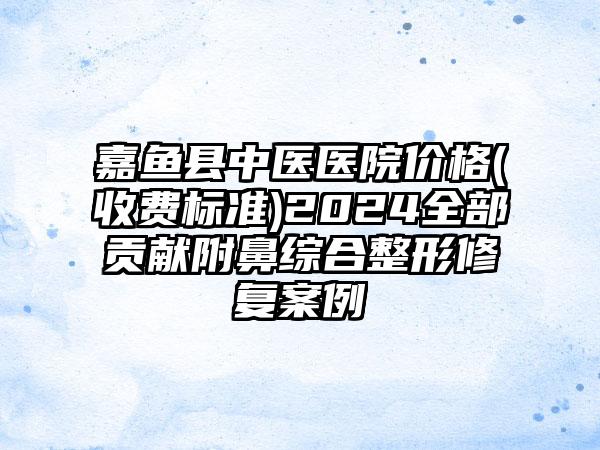 嘉鱼县中医医院价格(收费标准)2024全部贡献附鼻综合整形修复案例